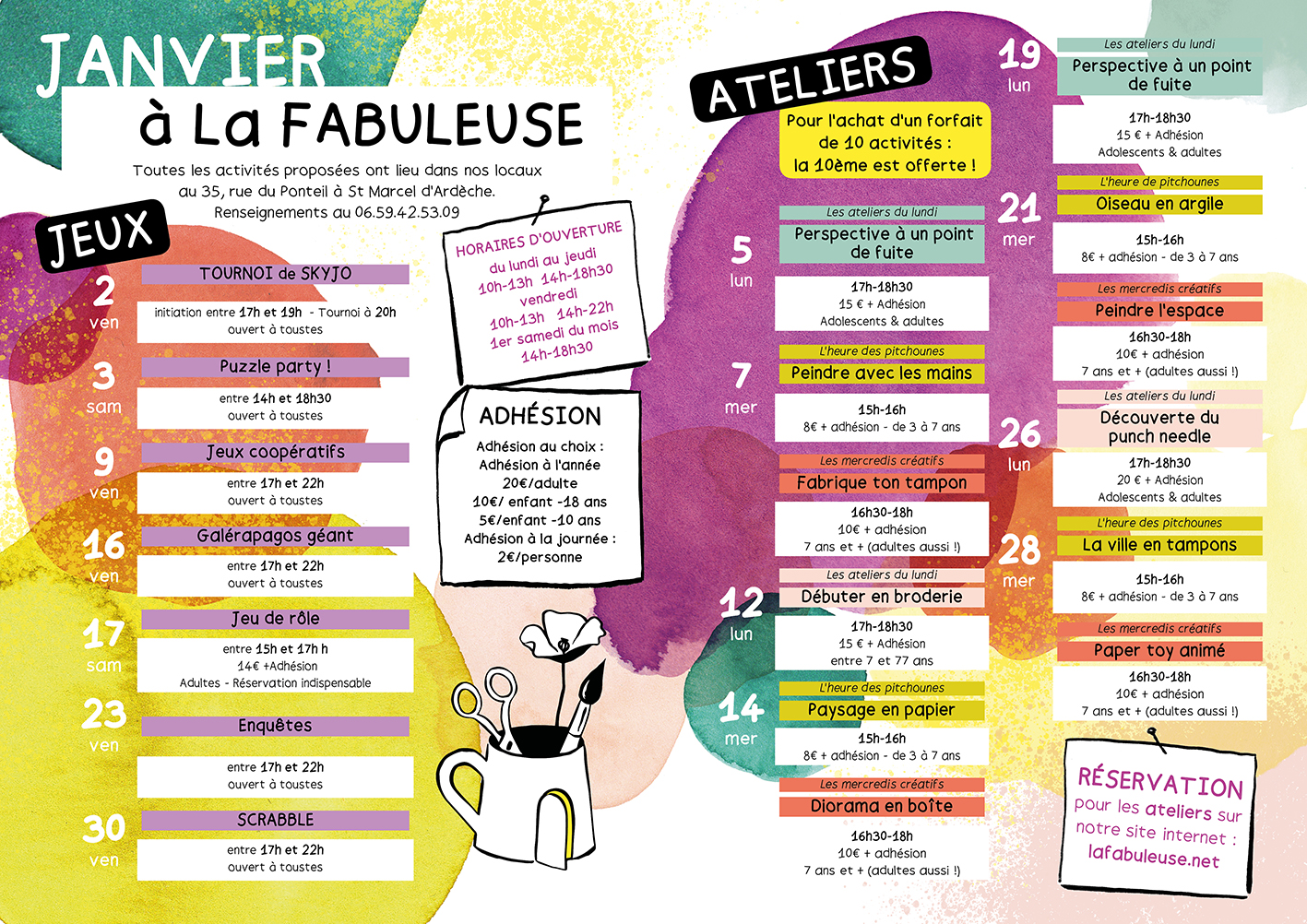 JANVIER
à La FABULEUSE

Toutes les activités proposées ont lieu dans nos locaux au 35, rue du Ponteil à St Marcel d'Ardèche.
Renseignements au 06.59.42.53.09

JEUX

2 ven
TOURNOI de SKYJO
initiation entre 17h et 19h - Tournoi à 20h
ouvert à toustes

3 sam
Puzzle party !
entre 14h et 18h30
ouvert à toustes

9 ven
Jeux coopératifs
entre 17h et 22h
ouvert à toustes

16 ven
Galérapagos géant
entre 17h et 22h
ouvert à toustes

17 sam
Jeu de rôle
entre 15h et 17h h
14€ +Adhésion
Adultes - Réservation indispensable

23 ven
Enquêtes
entre 17h et 22h
ouvert à toustes

30 ven
SCRABBLE
entre 17h et 22h
ouvert à toustes

HORAIRES D'OUVERTURE
du lundi au jeudi
10h-13h 14h-18h30
vendredi
10h-13h 14h-22h
1er samedi du mois
14h-18h30

ADHÉSION
Adhésion au choix :
Adhésion à l'année
20€/adulte
10€/ enfant -18 ans
5€/enfant -10 ans
Adhésion à la journée :
2€/personne

ATELIERS

Pour l'achat d'un forfait de 10 activités : la 10ème est offerte !

5 lun
Les ateliers du lundi
Perspective à un point de fuite
17h-18h30
15 € + Adhésion
Adolescents & adultes

7 mer
L'heure des pitchounes
Peindre avec les mains
15h-16h
8€ + adhésion - de 3 à 7 ans

Les mercredis créatifs
Fabrique ton tampon
16h30-18h
10€ + adhésion
7 ans et + (adultes aussi !)

12 lun
Les ateliers du lundi
Débuter en broderie
17h-18h30
15 € + Adhésion
entre 7 et 77 ans

14 mer
L'heure des pitchounes
Paysage en papier
15h-16h
8€ + adhésion - de 3 à 7 ans

Les mercredis créatifs
Diorama en boîte
16h30-18h
10€ + adhésion
7 ans et + (adultes aussi !)

19 lun
Les ateliers du lundi
Perspective à un point de fuite
17h-18h30
15 € + Adhésion
Adolescents & adultes

21 mer
L'heure de pitchounes
Oiseau en argile
15h-16h
8€ + adhésion - de 3 à 7 ans

Les mercredis créatifs
Peindre l'espace
16h30-18h
10€ + adhésion
7 ans et + (adultes aussi !)

26 lun
Les ateliers du lundi
Découverte du punch needle
17h-18h30
20 € + Adhésion
Adolescents & adultes

28 mer
L'heure des pitchounes
La ville en tampons
15h-16h
8€ + adhésion - de 3 à 7 ans

Les mercredis créatifs
Paper toy animé
16h30-18h
10€ + adhésion
7 ans et + (adultes aussi !)

RÉSERVATION
pour les ateliers sur notre site internet :
lafabuleuse.net